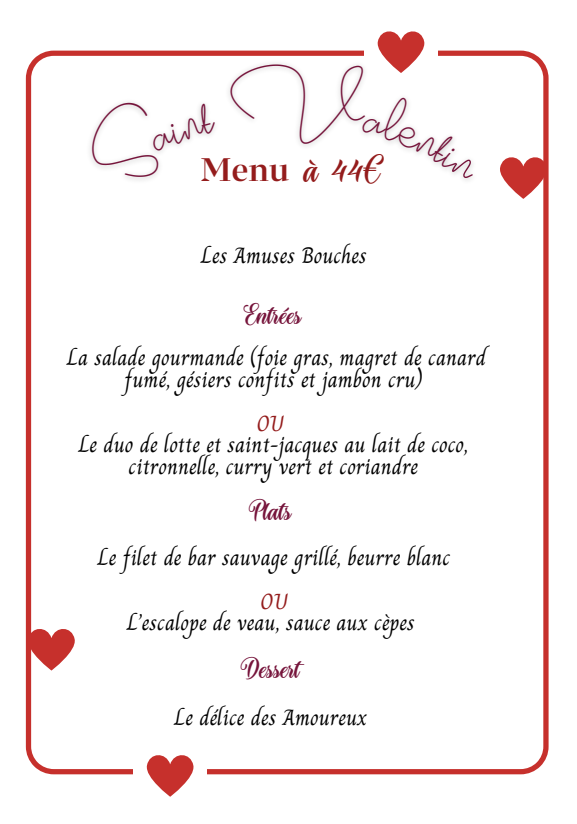 Saint Valentin

Menu à 44€

Les Amuses Bouches

Entrées

La salade gourmande (foie gras, magret de canard fumé, gésiers confits et jambon cru)

OU

Le duo de lotte et saint-jacques au lait de coco, citronnelle, curry vert et coriandre

Plats

Le filet de bar sauvage grillé, beurre blanc

OU

L'escalope de veau, sauce aux cèpes

Dessert

Le délice des Amoureux